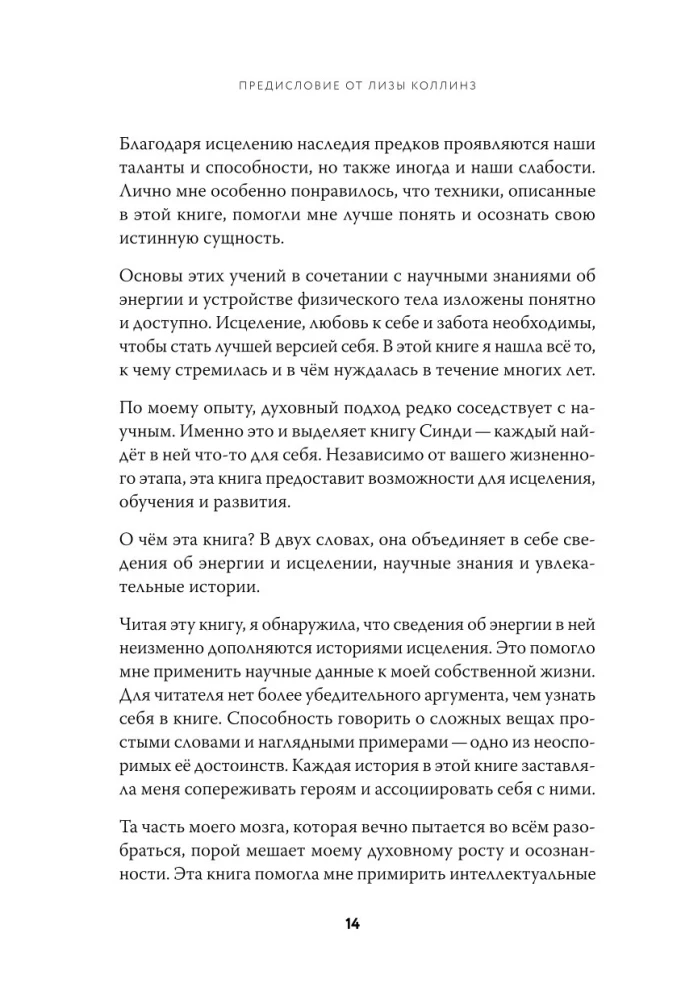 ПРЕДИСЛОВИЕ ОТ ЛИЗЫ КОЛЛИНЗ

Благодаря исцелению наследия предков проявляются наши таланты и способности, но также иногда и наши слабости. Лично мне особенно понравилось, что техники, описанные в этой книге, помогли мне лучше понять и осознать свою истинную сущность.

Основы этих учений в сочетании с научными знаниями об энергии и устройстве физического тела изложены понятно и доступно. Исцеление, любовь к себе и забота необходимы, чтобы стать лучшей версией себя. В этой книге я нашла всё то, к чему стремилась и в чём нуждалась в течение многих лет.

По моему опыту, духовный подход редко соседствует с научным. Именно это и выделяет книгу Синди — каждый найдёт в ней что-то для себя. Независимо от вашего жизненного этапа, эта книга предоставит возможности для исцеления, обучения и развития.

О чём эта книга? В двух словах, она объединяет в себе сведения об энергии и исцелении, научные знания и увлекательные истории.

Читая эту книгу, я обнаружила, что сведения об энергии в ней неизменно дополняются историями исцеления. Это помогло мне применить научные данные к моей собственной жизни. Для читателя нет более убедительного аргумента, чем узнать себя в книге. Способность говорить о сложных вещах простыми словами и наглядными примерами — одно из неоспоримых её достоинств. Каждая история в этой книге заставляла меня сопереживать героям и ассоциировать себя с ними.

Та часть моего мозга, которая вечно пытается во всём разобраться, порой мешает моему духовному росту и осознанности. Эта книга помогла мне примирить интеллектуальные

14